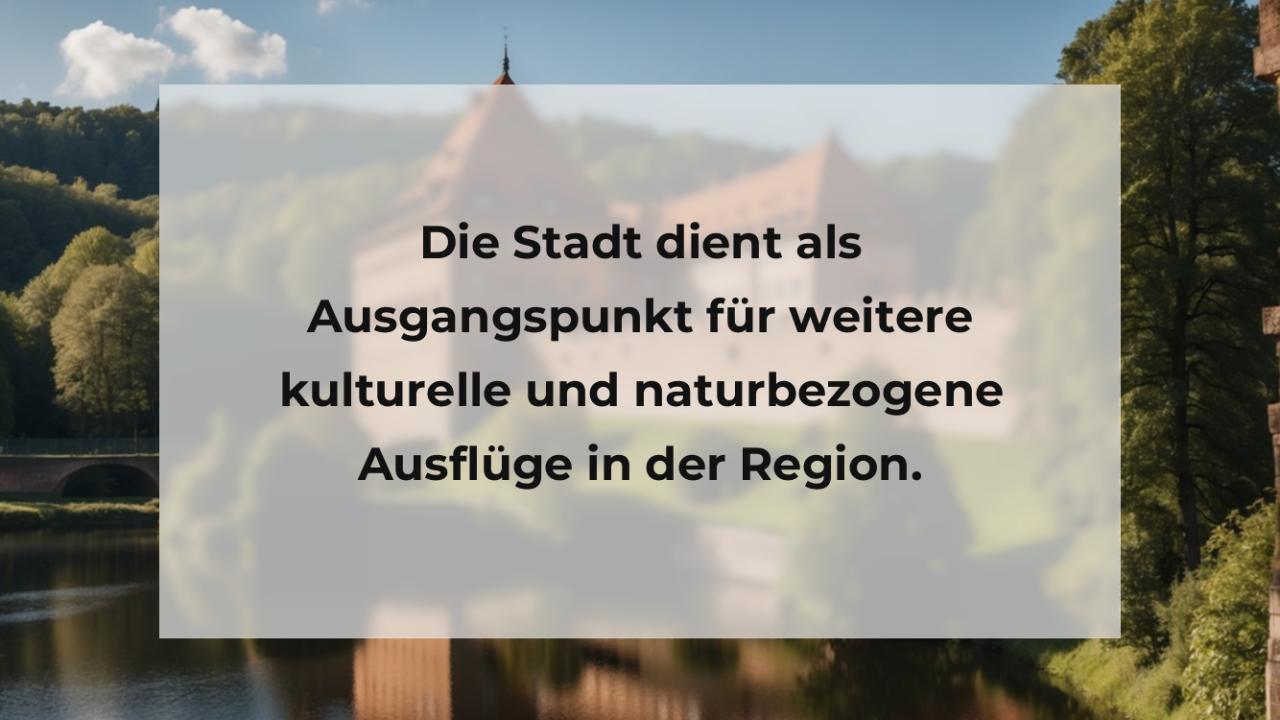 Die Stadt dient als Ausgangspunkt für weitere kulturelle und naturbezogene Ausflüge in der Region.